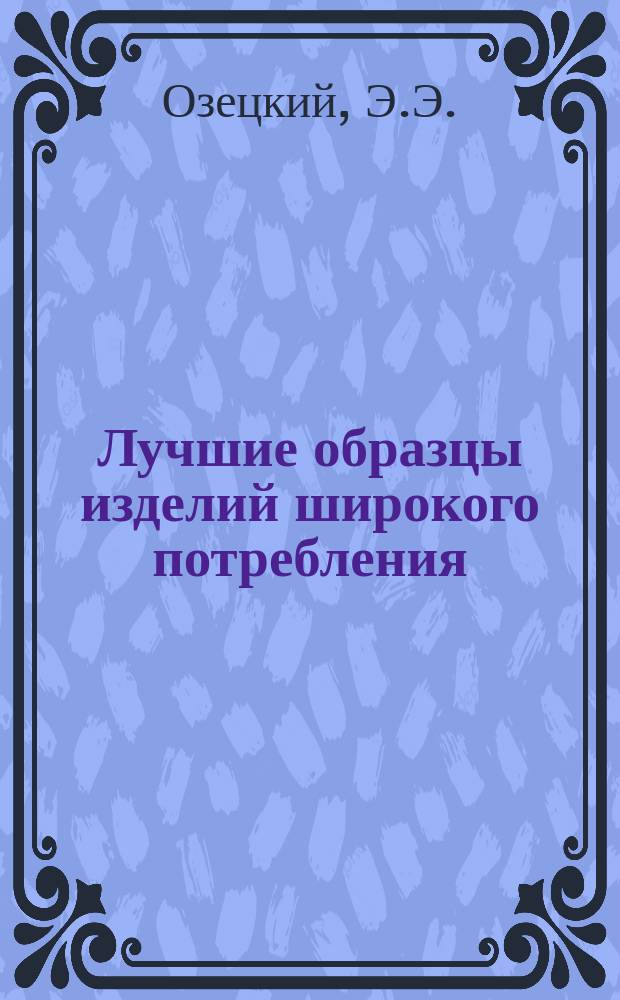 Озецкий, Э.Э.

Лучшие образцы изделий широкого потребления